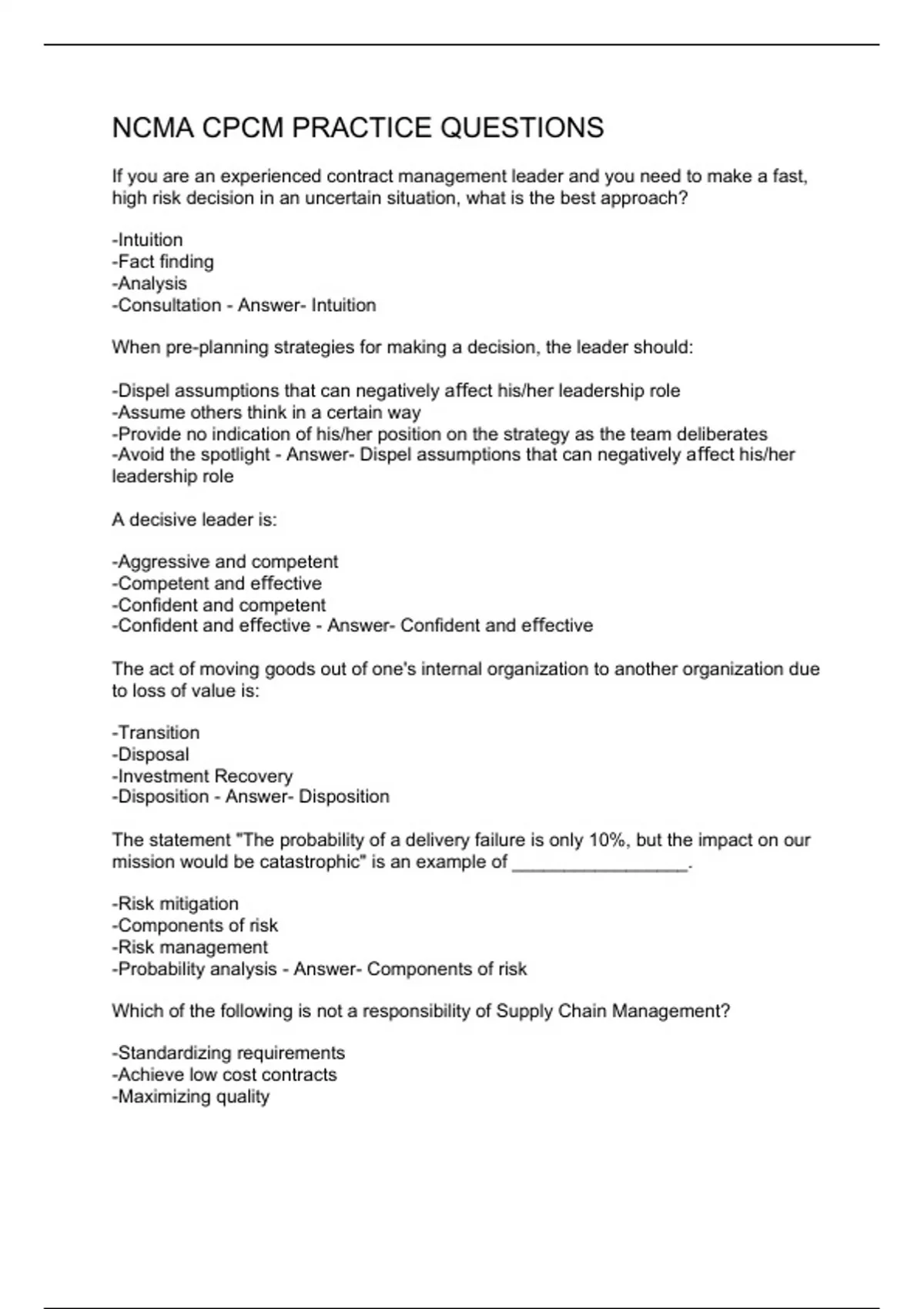 NCMA CPCM PRACTICE QUESTIONS

If you are an experienced contract management leader and you need to make a fast, high risk decision in an uncertain situation, what is the best approach?

-Intuition
-Fact finding
-Analysis
-Consultation - Answer- Intuition

When pre-planning strategies for making a decision, the leader should:

-Dispel assumptions that can negatively affect his/her leadership role
-Assume others think in a certain way
-Provide no indication of his/her position on the strategy as the team deliberates
-Avoid the spotlight - Answer- Dispel assumptions that can negatively affect his/her leadership role

A decisive leader is:

-Aggressive and competent
-Competent and effective
-Confident and competent
-Confident and effective - Answer- Confident and effective

The act of moving goods out of one's internal organization to another organization due to loss of value is:

-Transition
-Disposal
-Investment Recovery
-Disposition - Answer- Disposition

The statement "The probability of a delivery failure is only 10%, but the impact on our mission would be catastrophic" is an example of _________________.

-Risk mitigation
-Components of risk
-Risk management
-Probability analysis - Answer- Components of risk

Which of the following is not a responsibility of Supply Chain Management?

-Standardizing requirements
-Achieve low cost contracts
-Maximizing quality